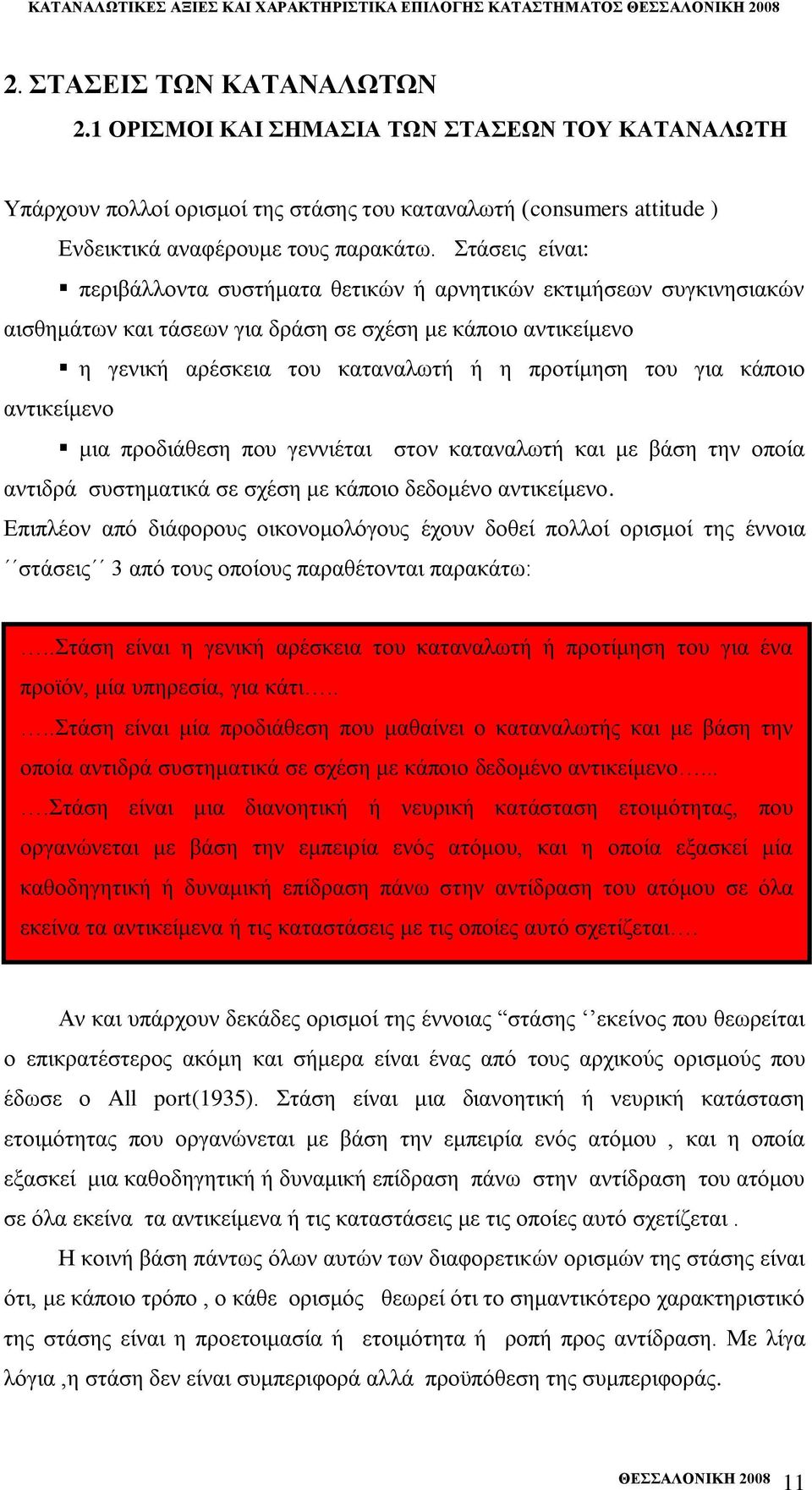 ΚΑΤΑΝΑΛΩΤΙΚΕΣ ΑΞΙΕΣ ΚΑΙ ΧΑΡΑΚΤΗΡΙΣΤΙΚΑ ΕΠΙΛΟΓΗΣ ΚΑΤΑΣΤΗΜΑΤΟΣ ΘΕΣΣΑΛΟΝΙΚΗ 2008

2. ΣΤΑΣΕΙΣ ΤΩΝ ΚΑΤΑΝΑΛΩΤΩΝ
2.1 ΟΡΙΣΜΟΙ ΚΑΙ ΣΗΜΑΣΙΑ ΤΩΝ ΣΤΑΣΕΩΝ ΤΟΥ ΚΑΤΑΝΑΛΩΤΗ

Υπάρχουν πολλοί ορισμοί της στάσης του καταναλωτή (consumers attitude ) Ενδεικτικά αναφέρουμε τους παρακάτω. Στάσεις είναι:

▪ περιβάλλοντα συστήματα θετικών ή αρνητικών εκτιμήσεων συγκινησιακών αισθημάτων και τάσεων για δράση σε σχέση με κάποιο αντικείμενο

▪ η γενική αρέσκεια του καταναλωτή ή η προτίμηση του για κάποιο αντικείμενο

▪ μια προδιάθεση που γεννιέται στον καταναλωτή και με βάση την οποία αντιδρά συστηματικά σε σχέση με κάποιο δεδομένο αντικείμενο.

Επιπλέον από διάφορους οικονομολόγους έχουν δοθεί πολλοί ορισμοί της έννοια ΄΄στάσεις΄΄ 3 από τους οποίους παραθέτονται παρακάτω:

…..Στάση είναι η γενική αρέσκεια του καταναλωτή ή προτίμηση του για ένα προϊόν, μία υπηρεσία, για κάτι…..
…..Στάση είναι μία προδιάθεση που μαθαίνει ο καταναλωτής και με βάση την οποία αντιδρά συστηματικά σε σχέση με κάποιο δεδομένο αντικείμενο…...
….Στάση είναι μια διανοητική ή νευρική κατάσταση ετοιμότητας, που οργανώνεται με βάση την εμπειρία ενός ατόμου, και η οποία εξασκεί μία καθοδηγητική ή δυναμική επίδραση πάνω στην αντίδραση του ατόμου σε όλα εκείνα τα αντικείμενα ή τις καταστάσεις με τις οποίες αυτό σχετίζεται….

Αν και υπάρχουν δεκάδες ορισμοί της έννοιας “στάσης ‘’εκείνος που θεωρείται ο επικρατέστερος ακόμη και σήμερα είναι ένας από τους αρχικούς ορισμούς που έδωσε ο All port(1935). Στάση είναι μια διανοητική ή νευρική κατάσταση ετοιμότητας που οργανώνεται με βάση την εμπειρία ενός ατόμου , και η οποία εξασκεί μια καθοδηγητική ή δυναμική επίδραση πάνω στην αντίδραση του ατόμου σε όλα εκείνα τα αντικείμενα ή τις καταστάσεις με τις οποίες αυτό σχετίζεται .

Η κοινή βάση πάντως όλων αυτών των διαφορετικών ορισμών της στάσης είναι ότι, με κάποιο τρόπο , ο κάθε ορισμός θεωρεί ότι το σημαντικότερο χαρακτηριστικό της στάσης είναι η προετοιμασία ή ετοιμότητα ή ροπή προς αντίδραση. Με λίγα λόγια ,η στάση δεν είναι συμπεριφορά αλλά προϋπόθεση της συμπεριφοράς.

ΘΕΣΣΑΛΟΝΙΚΗ 2008 11